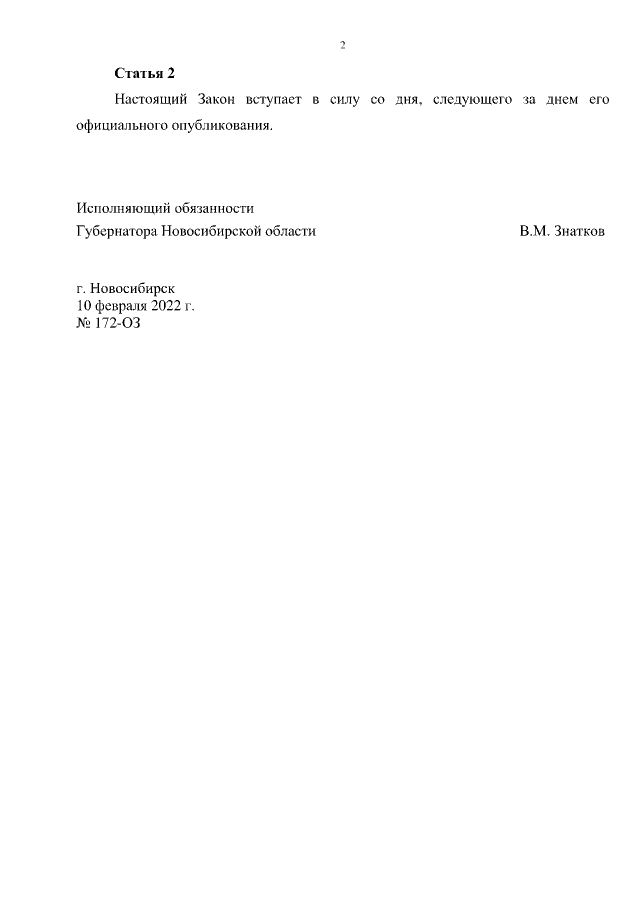 2

Статья 2

Настоящий Закон вступает в силу со дня, следующего за днем его официального опубликования.

Исполняющий обязанности
Губернатора Новосибирской области В.М. Знатков

г. Новосибирск
10 февраля 2022 г.
№ 172-ОЗ